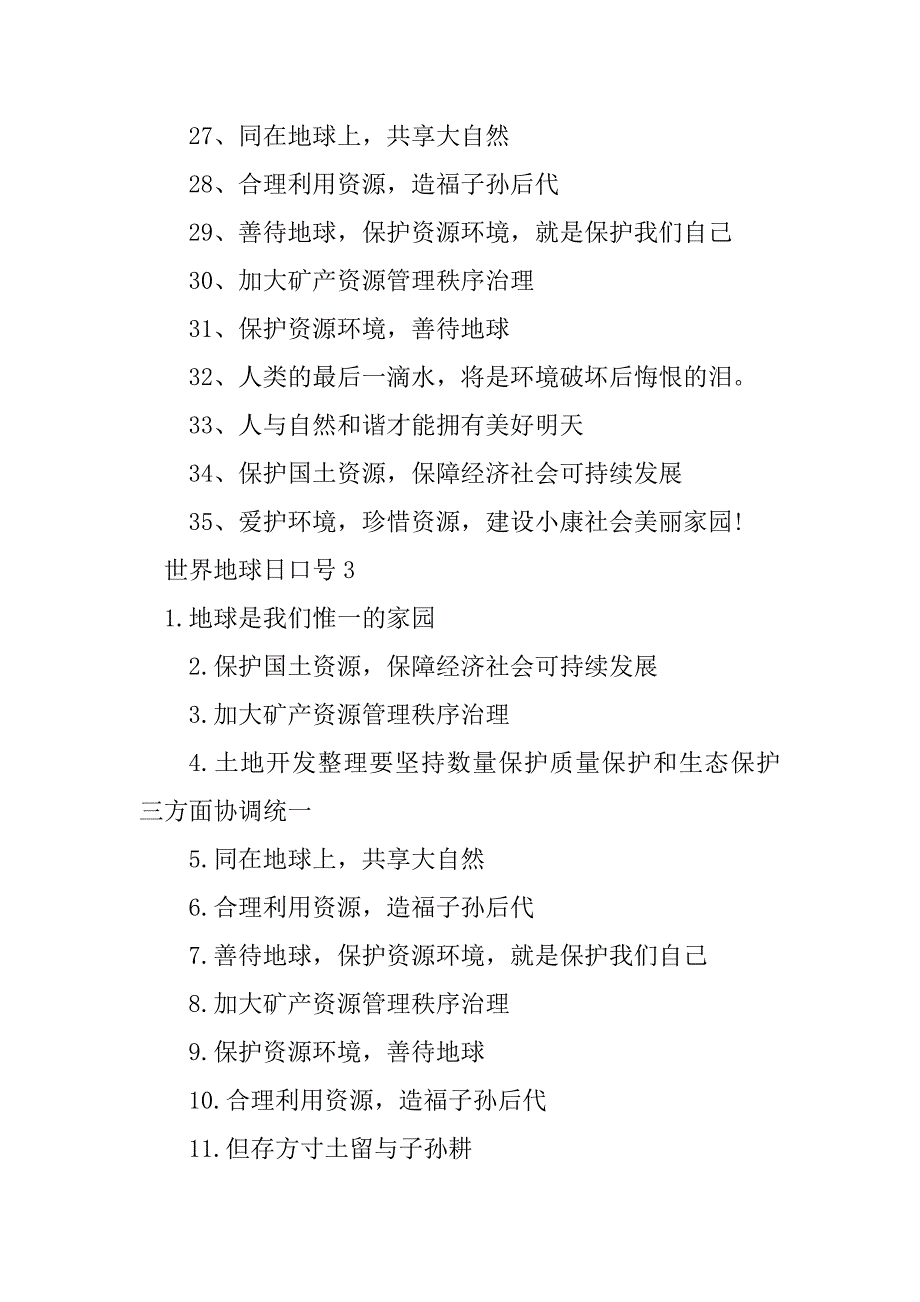 27、同在地球上，共享大自然

28、合理利用资源，造福子孙后代

29、善待地球，保护资源环境，就是保护我们自己

30、加大矿产资源管理秩序治理

31、保护资源环境，善待地球

32、人类的最后一滴水，将是环境破坏后悔恨的泪。

33、人与自然和谐才能拥有美好明天

34、保护国土资源，保障经济社会可持续发展

35、爱护环境，珍惜资源，建设小康社会美丽家园!

世界地球日口号 3

1.地球是我们惟一的家园

2.保护国土资源，保障经济社会可持续发展

3.加大矿产资源管理秩序治理

4.土地开发整理要坚持数量保护质量保护和生态保护三方面协调统一

5.同在地球上，共享大自然

6.合理利用资源，造福子孙后代

7.善待地球，保护资源环境，就是保护我们自己

8.加大矿产资源管理秩序治理

9.保护资源环境，善待地球

10.合理利用资源，造福子孙后代

11.但存方寸土留与子孙耕